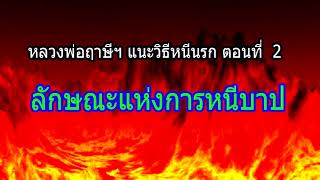 หลวงพ่อฤาษีฯ แนะวิธีหนีนรก ตอนที่ 2

ลักษณะแห่งการหนีบาป